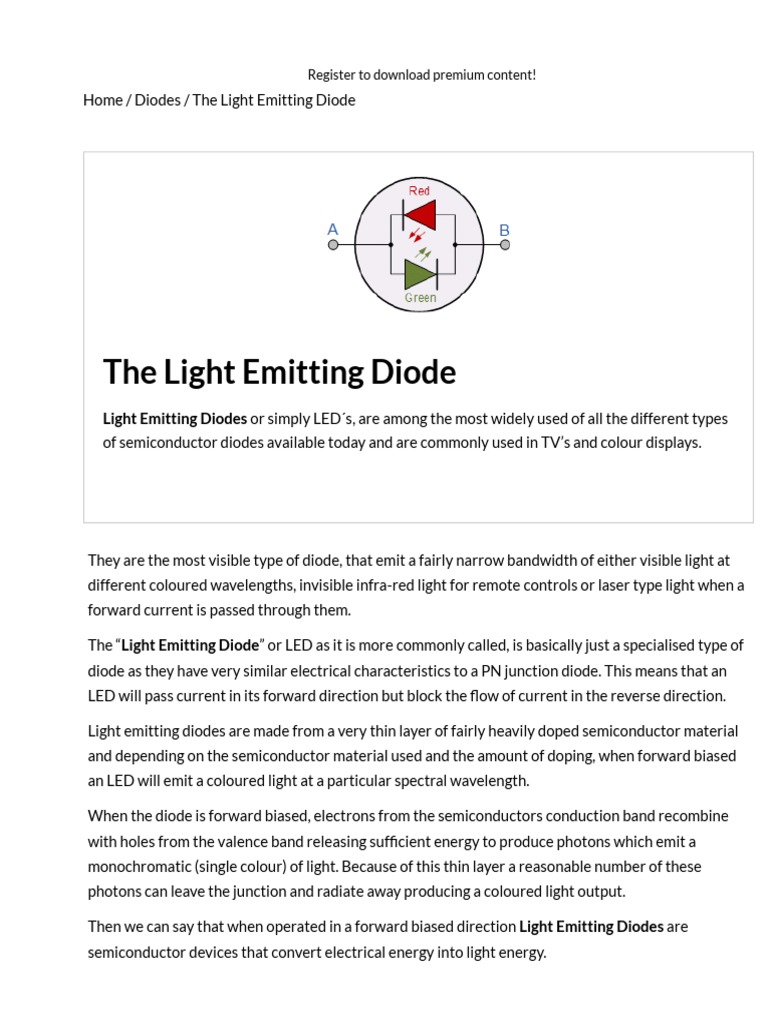 Register to download premium content!

Home / Diodes / The Light Emitting Diode

Red

A

B

Green

The Light Emitting Diode

Light Emitting Diodes or simply LED´s, are among the most widely used of all the different types of semiconductor diodes available today and are commonly used in TV's and colour displays.

They are the most visible type of diode, that emit a fairly narrow bandwidth of either visible light at different coloured wavelengths, invisible infra-red light for remote controls or laser type light when a forward current is passed through them.

The "Light Emitting Diode" or LED as it is more commonly called, is basically just a specialised type of diode as they have very similar electrical characteristics to a PN junction diode. This means that an LED will pass current in its forward direction but block the flow of current in the reverse direction.

Light emitting diodes are made from a very thin layer of fairly heavily doped semiconductor material and depending on the semiconductor material used and the amount of doping, when forward biased an LED will emit a coloured light at a particular spectral wavelength.

When the diode is forward biased, electrons from the semiconductors conduction band recombine with holes from the valence band releasing sufficient energy to produce photons which emit a monochromatic (single colour) of light. Because of this thin layer a reasonable number of these photons can leave the junction and radiate away producing a coloured light output.

Then we can say that when operated in a forward biased direction Light Emitting Diodes are semiconductor devices that convert electrical energy into light energy.